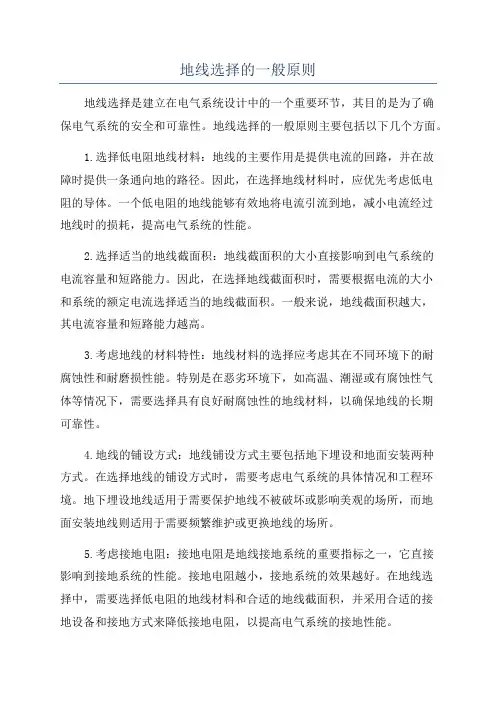 地线选择的一般原则

地线选择是建立在电气系统设计中的一个重要环节，其目的是为了确保电气系统的安全和可靠性。地线选择的一般原则主要包括以下几个方面。

1.选择低电阻地线材料：地线的主要作用是提供电流的回路，并在故障时提供一条通向地的路径。因此，在选择地线材料时，应优先考虑低电阻的导体。一个低电阻的地线能够有效地将电流引流到地，减小电流经过地线时的损耗，提高电气系统的性能。

2.选择适当的地线截面积：地线截面积的大小直接影响到电气系统的电流容量和短路能力。因此，在选择地线截面积时，需要根据电流的大小和系统的额定电流选择适当的地线截面积。一般来说，地线截面积越大，其电流容量和短路能力越高。

3.考虑地线的材料特性：地线材料的选择应考虑其在不同环境下的耐腐蚀性和耐磨损性能。特别是在恶劣环境下，如高温、潮湿或有腐蚀性气体等情况下，需要选择具有良好耐腐蚀性的地线材料，以确保地线的长期可靠性。

4.地线的铺设方式：地线铺设方式主要包括地下埋设和地面安装两种方式。在选择地线的铺设方式时，需要考虑电气系统的具体情况和工程环境。地下埋设地线适用于需要保护地线不被破坏或影响美观的场所，而地面安装地线则适用于需要频繁维护或更换地线的场所。

5.考虑接地电阻：接地电阻是地线接地系统的重要指标之一，它直接影响到接地系统的性能。接地电阻越小，接地系统的效果越好。在地线选择中，需要选择低电阻的地线材料和合适的地线截面积，并采用合适的接地设备和接地方式来降低接地电阻，以提高电气系统的接地性能。